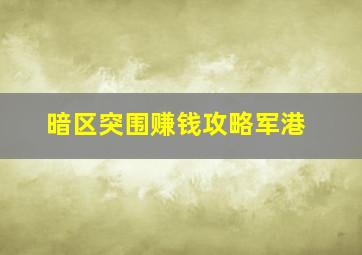 暗区突围赚钱攻略军港